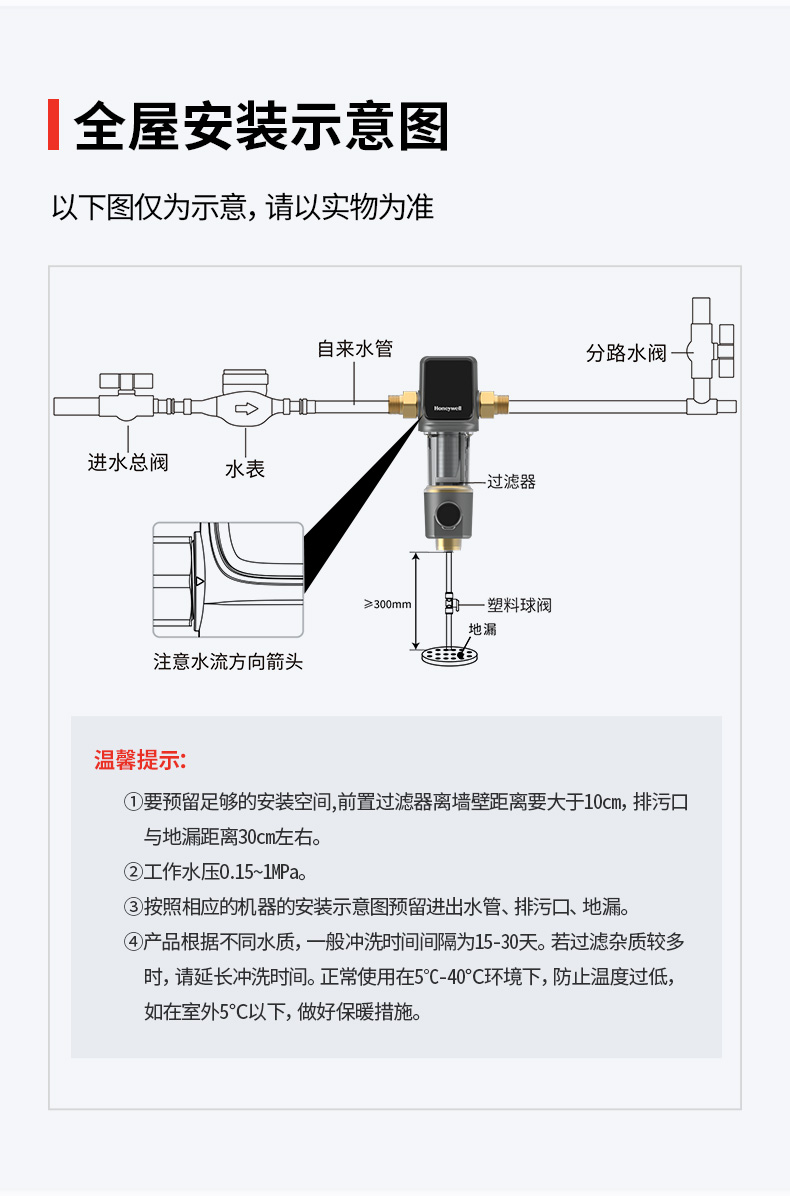 全屋安装示意图

以下图仅为示意，请以实物为准

自来水管

分路水阀

Honeywell

进水总阀

水表

过滤器

≥300mm

塑料球阀

地漏

注意水流方向箭头

温馨提示:

①要预留足够的安装空间,前置过滤器离墙壁距离要大于10cm，排污口与地漏距离30cm左右。

②工作水压0.15~1MPa。

③按照相应的机器的安装示意图预留进出水管、排污口、地漏。

④产品根据不同水质，一般冲洗时间间隔为15-30天。若过滤杂质较多时，请延长冲洗时间。正常使用在5°C-40°C环境下，防止温度过低，如在室外5°C以下，做好保暖措施。